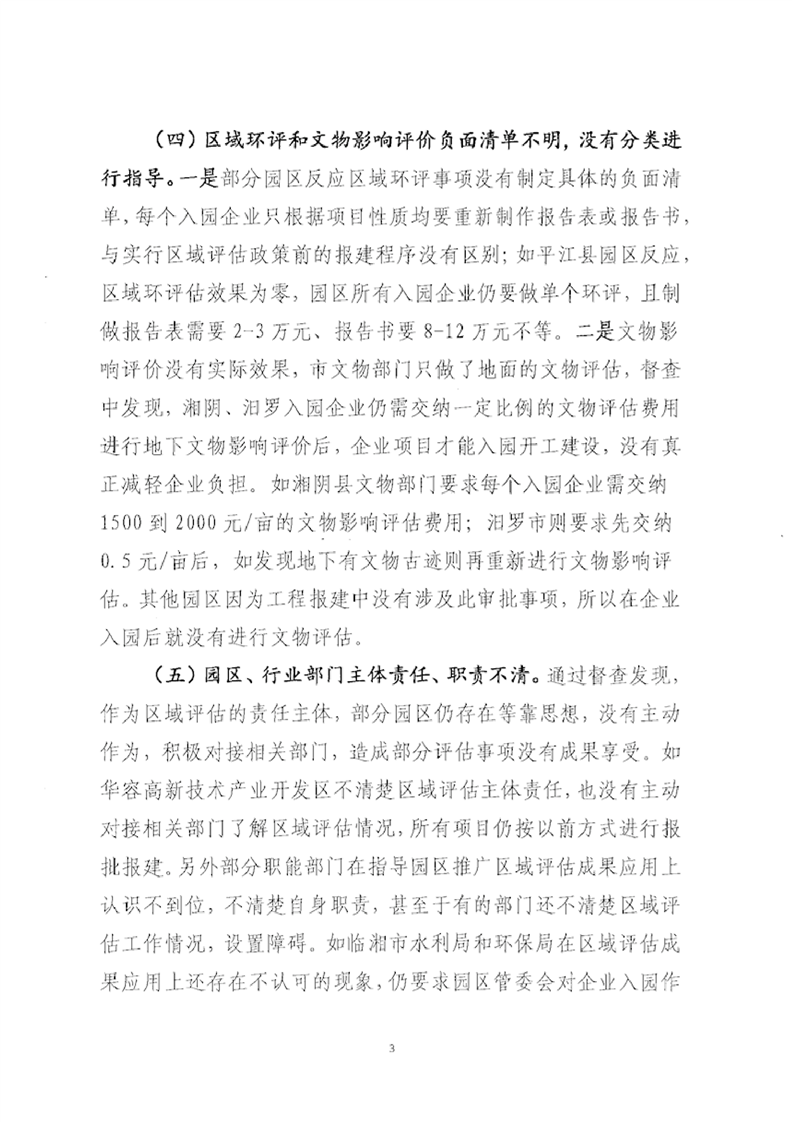 （四）区域环评和文物影响评价负面清单不明，没有分类进行指导。一是部分园区反应区域环评事项没有制定具体的负面清单，每个入园企业只根据项目性质均要重新制作报告表或报告书，与实行区域评估政策前的报建程序没有区别；如平江县园区反应，区域环评估效果为零，园区所有入园企业仍要做单个环评，且制做报告表需要 2-3 万元、报告书要 8-12 万元不等。二是文物影响评价没有实际效果，市文物部门只做了地面的文物评估，督查中发现，湘阴、汨罗入园企业仍需交纳一定比例的文物评估费用进行地下文物影响评价后，企业项目才能入园开工建设，没有真正减轻企业负担。如湘阴县文物部门要求每个入园企业需交纳 1500 到 2000 元/亩的文物影响评估费用；汨罗市则要求先交纳 0.5 元/亩后，如发现地下有文物古迹则再重新进行文物影响评估。其他园区因为工程报建中没有涉及此审批事项，所以在企业入园后就没有进行文物评估。

（五）园区、行业部门主体责任、职责不清。通过督查发现，作为区域评估的责任主体，部分园区仍存在等靠思想，没有主动作为，积极对接相关部门，造成部分评估事项没有成果享受。如华容高新技术产业开发区不清楚区域评估主体责任，也没有主动对接相关部门了解区域评估情况，所有项目仍按以前方式进行报批报建。另外部分职能部门在指导园区推广区域评估成果应用上认识不到位，不清楚自身职责，甚至于有的部门还不清楚区域评估工作情况，设置障碍。如临湘市水利局和环保局在区域评估成果应用上还存在不认可的现象，仍要求园区管委会对企业入园作

3